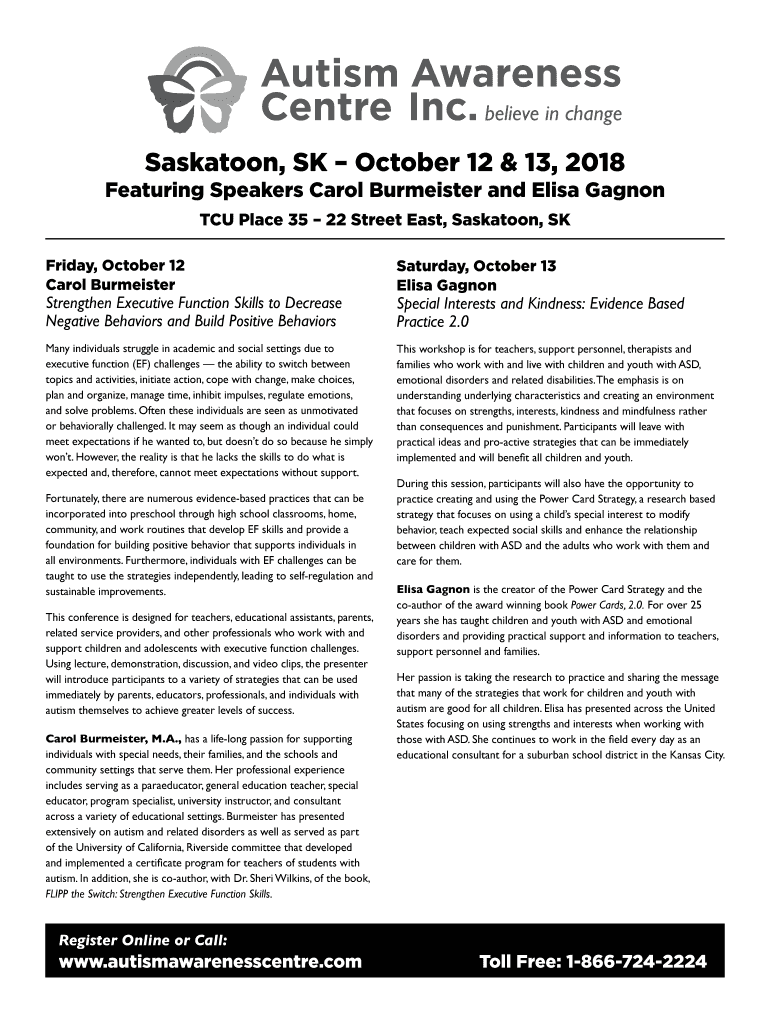 Autism Awareness Centre Inc. believe in change

Saskatoon, SK – October 12 & 13, 2018

Featuring Speakers Carol Burmeister and Elisa Gagnon

TCU Place 35 – 22 Street East, Saskatoon, SK

Friday, October 12
Carol Burmeister
Strengthen Executive Function Skills to Decrease Negative Behaviors and Build Positive Behaviors

Many individuals struggle in academic and social settings due to executive function (EF) challenges — the ability to switch between topics and activities, initiate action, cope with change, make choices, plan and organize, manage time, inhibit impulses, regulate emotions, and solve problems. Often these individuals are seen as unmotivated or behaviorally challenged. It may seem as though an individual could meet expectations if he wanted to, but doesn't do so because he simply won't. However, the reality is that he lacks the skills to do what is expected and, therefore, cannot meet expectations without support.

Fortunately, there are numerous evidence-based practices that can be incorporated into preschool through high school classrooms, home, community, and work routines that develop EF skills and provide a foundation for building positive behavior that supports individuals in all environments. Furthermore, individuals with EF challenges can be taught to use the strategies independently, leading to self-regulation and sustainable improvements.

This conference is designed for teachers, educational assistants, parents, related service providers, and other professionals who work with and support children and adolescents with executive function challenges. Using lecture, demonstration, discussion, and video clips, the presenter will introduce participants to a variety of strategies that can be used immediately by parents, educators, professionals, and individuals with autism themselves to achieve greater levels of success.

Carol Burmeister, M.A., has a life-long passion for supporting individuals with special needs, their families, and the schools and community settings that serve them. Her professional experience includes serving as a paraeducator, general education teacher, special educator, program specialist, university instructor, and consultant across a variety of educational settings. Burmeister has presented extensively on autism and related disorders as well as served as part of the University of California, Riverside committee that developed and implemented a certificate program for teachers of students with autism. In addition, she is co-author, with Dr. Sheri Wilkins, of the book, FLIPP the Switch: Strengthen Executive Function Skills.

Saturday, October 13
Elisa Gagnon
Special Interests and Kindness: Evidence Based Practice 2.0

This workshop is for teachers, support personnel, therapists and families who work with and live with children and youth with ASD, emotional disorders and related disabilities. The emphasis is on understanding underlying characteristics and creating an environment that focuses on strengths, interests, kindness and mindfulness rather than consequences and punishment. Participants will leave with practical ideas and pro-active strategies that can be immediately implemented and will benefit all children and youth.

During this session, participants will also have the opportunity to practice creating and using the Power Card Strategy, a research based strategy that focuses on using a child's special interest to modify behavior, teach expected social skills and enhance the relationship between children with ASD and the adults who work with them and care for them.

Elisa Gagnon is the creator of the Power Card Strategy and the co-author of the award winning book Power Cards, 2.0. For over 25 years she has taught children and youth with ASD and emotional disorders and providing practical support and information to teachers, support personnel and families.

Her passion is taking the research to practice and sharing the message that many of the strategies that work for children and youth with autism are good for all children. Elisa has presented across the United States focusing on using strengths and interests when working with those with ASD. She continues to work in the field every day as an educational consultant for a suburban school district in the Kansas City.

Register Online or Call:
www.autismawarenesscentre.com
Toll Free: 1-866-724-2224